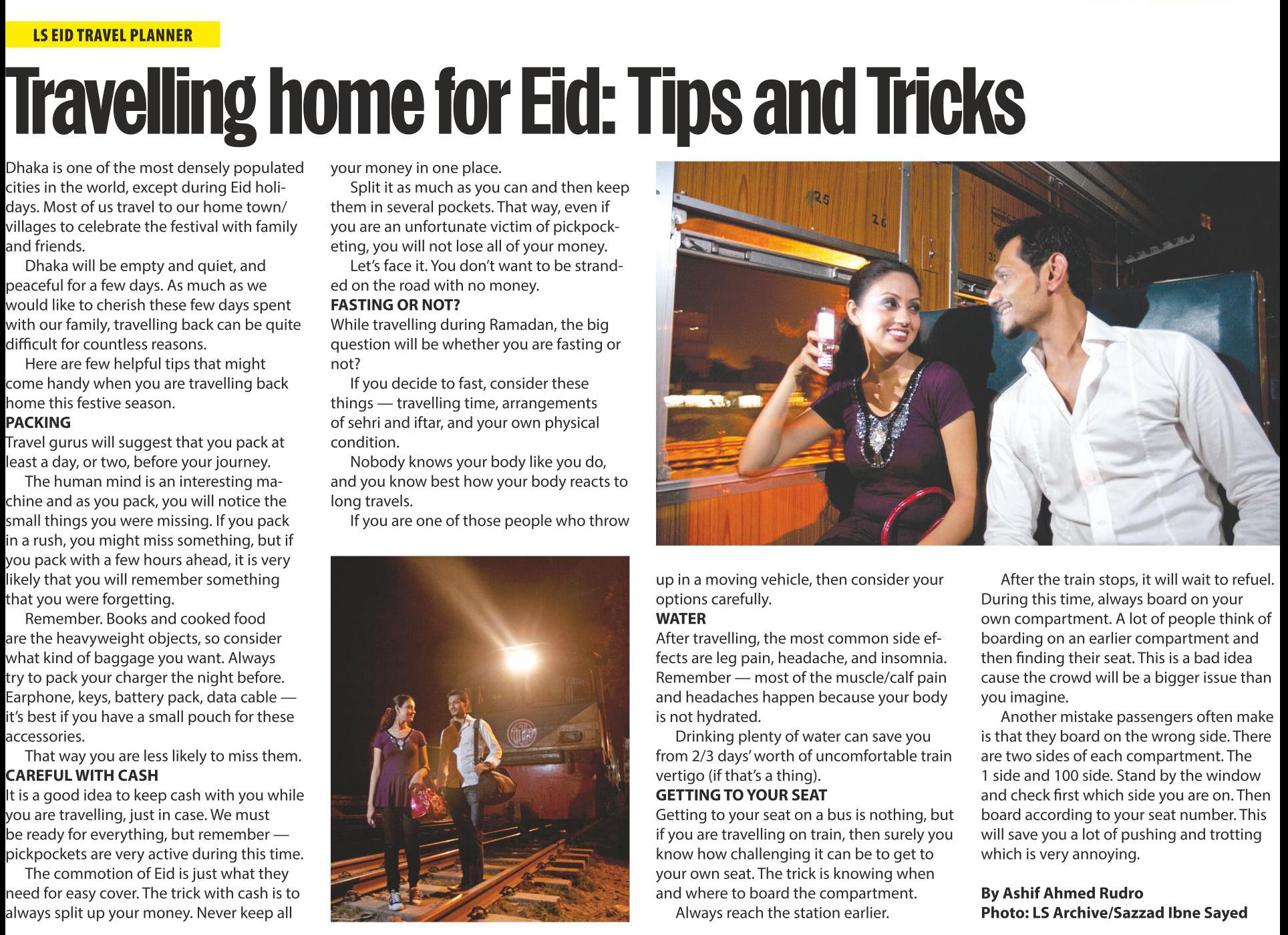 LS EID TRAVEL PLANNER

Travelling home for Eid: Tips and Tricks

Dhaka is one of the most densely populated cities in the world, except during Eid holidays. Most of us travel to our home town/villages to celebrate the festival with family and friends.

Dhaka will be empty and quiet, and peaceful for a few days. As much as we would like to cherish these few days spent with our family, travelling back can be quite difficult for countless reasons.

Here are few helpful tips that might come handy when you are travelling back home this festive season.

PACKING
Travel gurus will suggest that you pack at least a day, or two, before your journey.

The human mind is an interesting machine and as you pack, you will notice the small things you were missing. If you pack in a rush, you might miss something, but if you pack with a few hours ahead, it is very likely that you will remember something that you were forgetting.

Remember. Books and cooked food are the heavyweight objects, so consider what kind of baggage you want. Always try to pack your charger the night before. Earphone, keys, battery pack, data cable — it's best if you have a small pouch for these accessories.

That way you are less likely to miss them.

CAREFUL WITH CASH
It is a good idea to keep cash with you while you are travelling, just in case. We must be ready for everything, but remember — pickpockets are very active during this time.

The commotion of Eid is just what they need for easy cover. The trick with cash is to always split up your money. Never keep all your money in one place.

Split it as much as you can and then keep them in several pockets. That way, even if you are an unfortunate victim of pickpocketing, you will not lose all of your money.

Let's face it. You don't want to be stranded on the road with no money.

FASTING OR NOT?
While travelling during Ramadan, the big question will be whether you are fasting or not?

If you decide to fast, consider these things — travelling time, arrangements of sehri and iftar, and your own physical condition.

Nobody knows your body like you do, and you know best how your body reacts to long travels.

If you are one of those people who throw up in a moving vehicle, then consider your options carefully.

WATER
After travelling, the most common side effects are leg pain, headache, and insomnia. Remember — most of the muscle/calf pain and headaches happen because your body is not hydrated.

Drinking plenty of water can save you from 2/3 days' worth of uncomfortable train vertigo (if that's a thing).

GETTING TO YOUR SEAT
Getting to your seat on a bus is nothing, but if you are travelling on train, then surely you know how challenging it can be to get to your own seat. The trick is knowing when and where to board the compartment.

Always reach the station earlier.

After the train stops, it will wait to refuel. During this time, always board on your own compartment. A lot of people think of boarding on an earlier compartment and then finding their seat. This is a bad idea cause the crowd will be a bigger issue than you imagine.

Another mistake passengers often make is that they board on the wrong side. There are two sides of each compartment. The 1 side and 100 side. Stand by the window and check first which side you are on. Then board according to your seat number. This will save you a lot of pushing and trotting which is very annoying.

By Ashif Ahmed Rudro
Photo: LS Archive/Sazzad Ibne Sayed